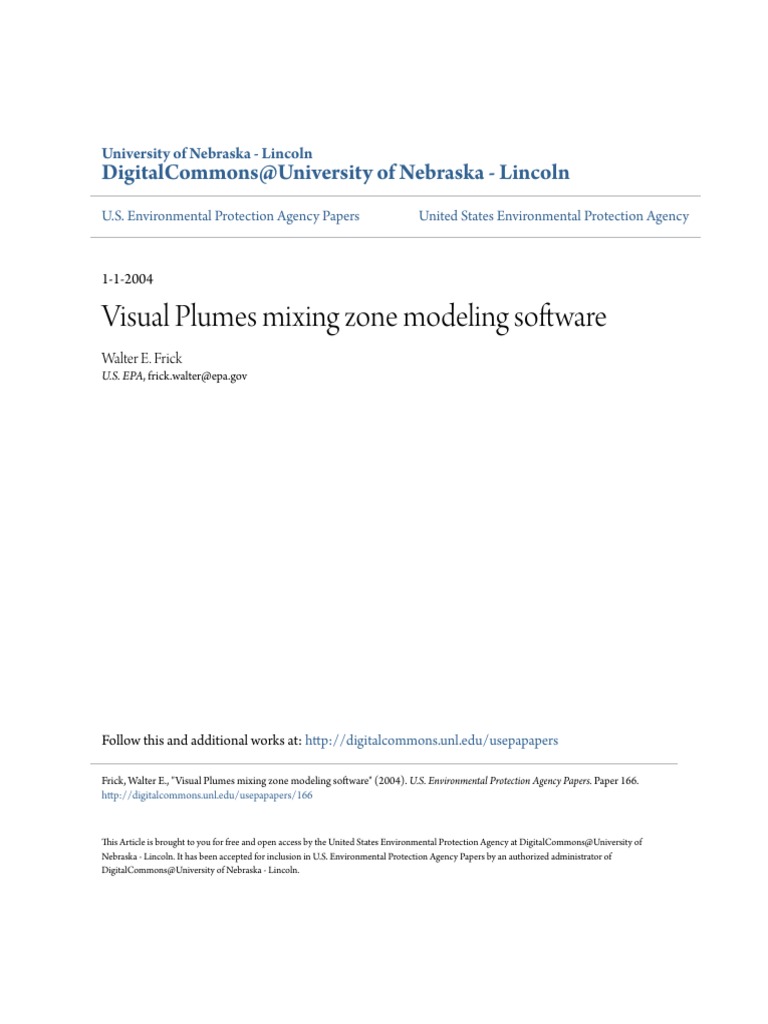 University of Nebraska - Lincoln
DigitalCommons@University of Nebraska - Lincoln

U.S. Environmental Protection Agency Papers

United States Environmental Protection Agency

1-1-2004

Visual Plumes mixing zone modeling software

Walter E. Frick
U.S. EPA, frick.walter@epa.gov

Follow this and additional works at: http://digitalcommons.unl.edu/usepapapers

Frick, Walter E., "Visual Plumes mixing zone modeling software" (2004). U.S. Environmental Protection Agency Papers. Paper 166. http://digitalcommons.unl.edu/usepapapers/166

This Article is brought to you for free and open access by the United States Environmental Protection Agency at DigitalCommons@University of Nebraska - Lincoln. It has been accepted for inclusion in U.S. Environmental Protection Agency Papers by an authorized administrator of DigitalCommons@University of Nebraska - Lincoln.